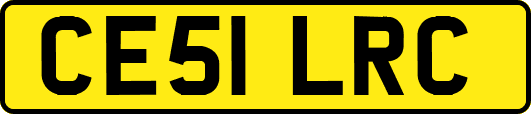 CE51 LRC